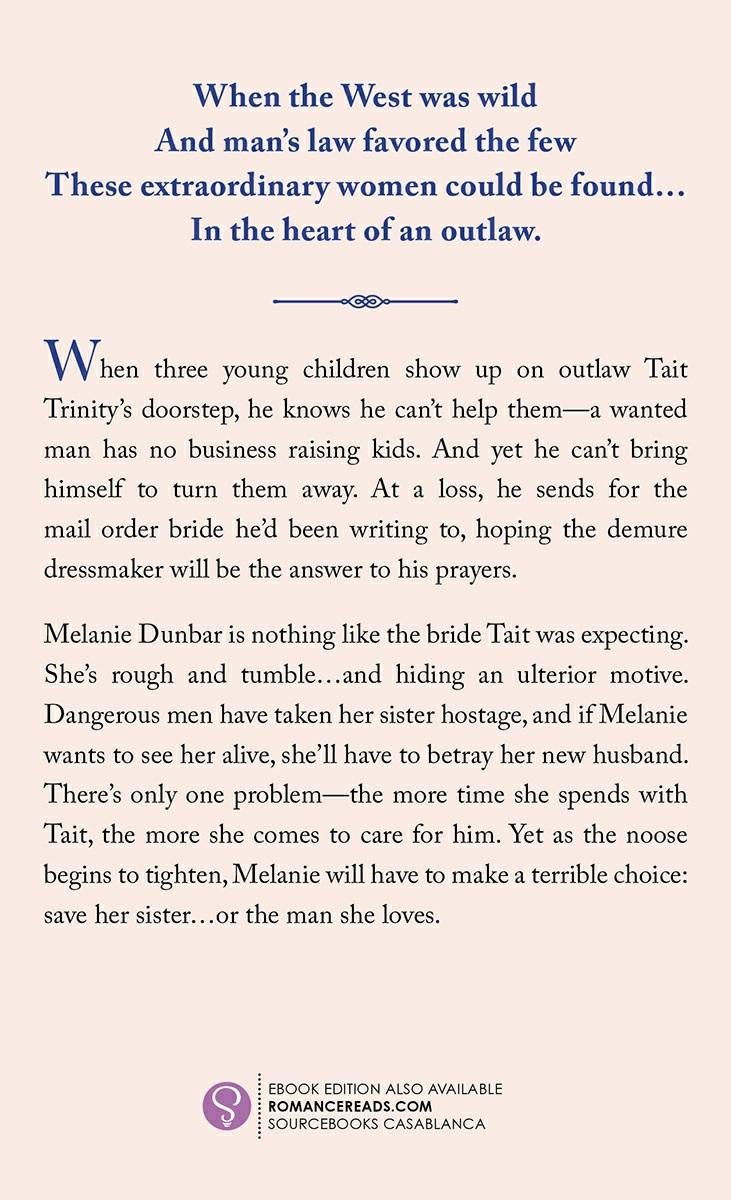 When the West was wild
And man's law favored the few
These extraordinary women could be found...
In the heart of an outlaw.

When three young children show up on outlaw Tait Trinity's doorstep, he knows he can't help them—a wanted man has no business raising kids. And yet he can't bring himself to turn them away. At a loss, he sends for the mail order bride he'd been writing to, hoping the demure dressmaker will be the answer to his prayers.

Melanie Dunbar is nothing like the bride Tait was expecting. She's rough and tumble...and hiding an ulterior motive. Dangerous men have taken her sister hostage, and if Melanie wants to see her alive, she'll have to betray her new husband. There's only one problem—the more time she spends with Tait, the more she comes to care for him. Yet as the noose begins to tighten, Melanie will have to make a terrible choice: save her sister...or the man she loves.

EBOOK EDITION ALSO AVAILABLE
ROMANCEREADS.COM
SOURCEBOOKS CASABLANCA